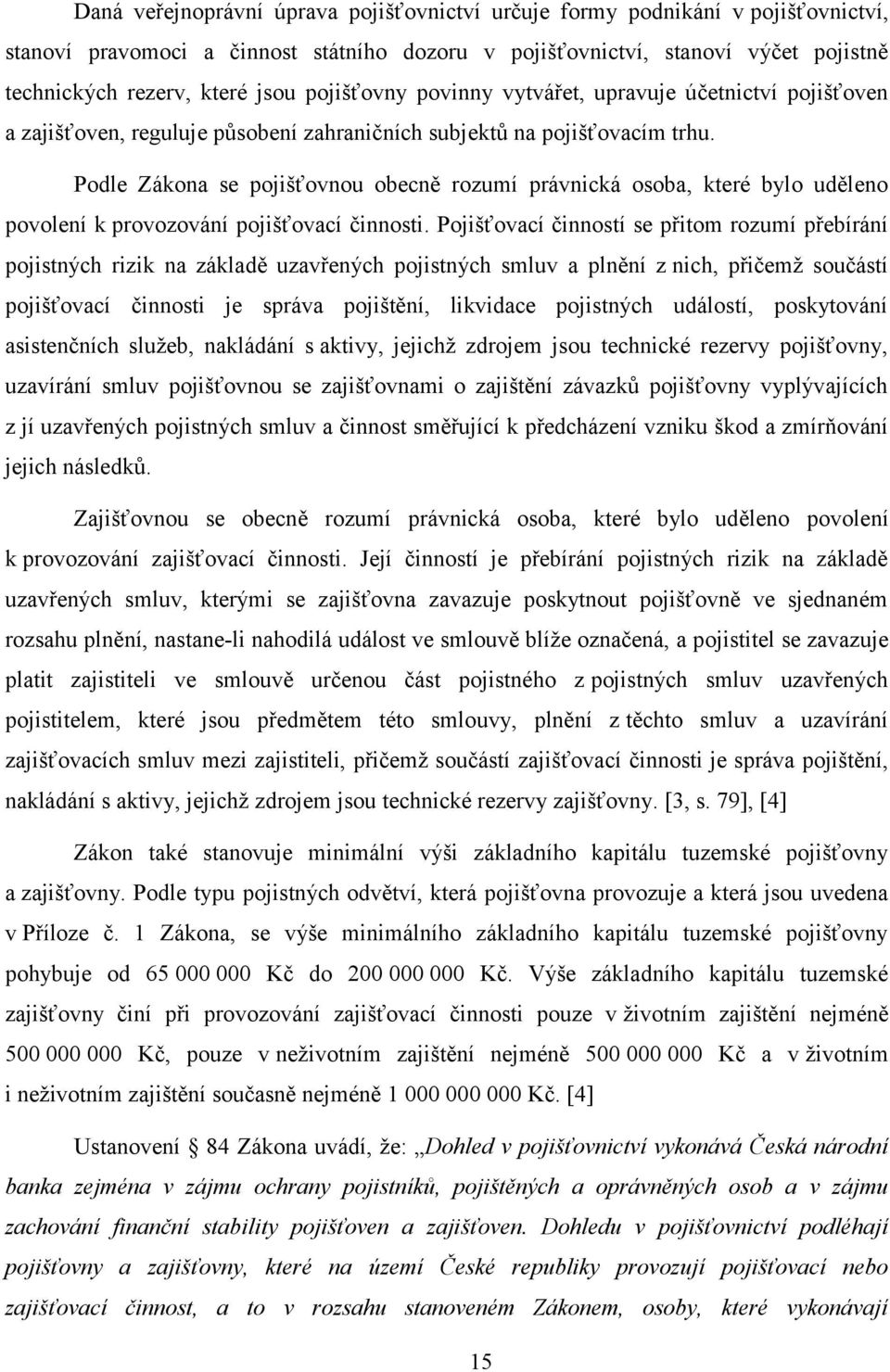 Daná veřejnoprávní úprava pojišťovnictví určuje formy podnikání v pojišťovnictví, stanoví pravomoci a činnost státního dozoru v pojišťovnictví, stanoví výčet pojistně technických rezerv, které jsou pojišťovny povinny vytvářet, upravuje účetnictví pojišťoven a zajišťoven, reguluje působení zahraničních subjektů na pojišťovacím trhu.

Podle Zákona se pojišťovnou obecně rozumí právnická osoba, které bylo uděleno povolení k provozování pojišťovací činnosti. Pojišťovací činností se přitom rozumí přebírání pojistných rizik na základě uzavřených pojistných smluv a plnění z nich, přičemž součástí pojišťovací činnosti je správa pojištění, likvidace pojistných událostí, poskytování asistenčních služeb, nakládání s aktivy, jejichž zdrojem jsou technické rezervy pojišťovny, uzavírání smluv pojišťovnou se zajišťovnami o zajištění závazků pojišťovny vyplývajících z jí uzavřených pojistných smluv a činnost směřující k předcházení vzniku škod a zmírňování jejich následků.

Zajišťovnou se obecně rozumí právnická osoba, které bylo uděleno povolení k provozování zajišťovací činnosti. Její činností je přebírání pojistných rizik na základě uzavřených smluv, kterými se zajišťovna zavazuje poskytnout pojišťovně ve sjednaném rozsahu plnění, nastane-li nahodilá událost ve smlouvě blíže označená, a pojistitel se zavazuje platit zajistiteli ve smlouvě určenou část pojistného z pojistných smluv uzavřených pojistitelem, které jsou předmětem této smlouvy, plnění z těchto smluv a uzavírání zajišťovacích smluv mezi zajistiteli, přičemž součástí zajišťovací činnosti je správa pojištění, nakládání s aktivy, jejichž zdrojem jsou technické rezervy zajišťovny. [3, s. 79], [4]

Zákon také stanovuje minimální výši základního kapitálu tuzemské pojišťovny a zajišťovny. Podle typu pojistných odvětví, která pojišťovna provozuje a která jsou uvedena v Příloze č. 1 Zákona, se výše minimálního základního kapitálu tuzemské pojišťovny pohybuje od 65 000 000 Kč do 200 000 000 Kč. Výše základního kapitálu tuzemské zajišťovny činí při provozování zajišťovací činnosti pouze v životním zajištění nejméně 500 000 000 Kč, pouze v neživotním zajištění nejméně 500 000 000 Kč a v životním i neživotním zajištění současně nejméně 1 000 000 000 Kč. [4]

Ustanovení § 84 Zákona uvádí, že: „Dohled v pojišťovnictví vykonává Česká národní banka zejména v zájmu ochrany pojistníků, pojištěných a oprávněných osob a v zájmu zachování finanční stability pojišťoven a zajišťoven. Dohledu v pojišťovnictví podléhají pojišťovny a zajišťovny, které na území České republiky provozují pojišťovací nebo zajišťovací činnost, a to v rozsahu stanoveném Zákonem, osoby, které vykonávají

15